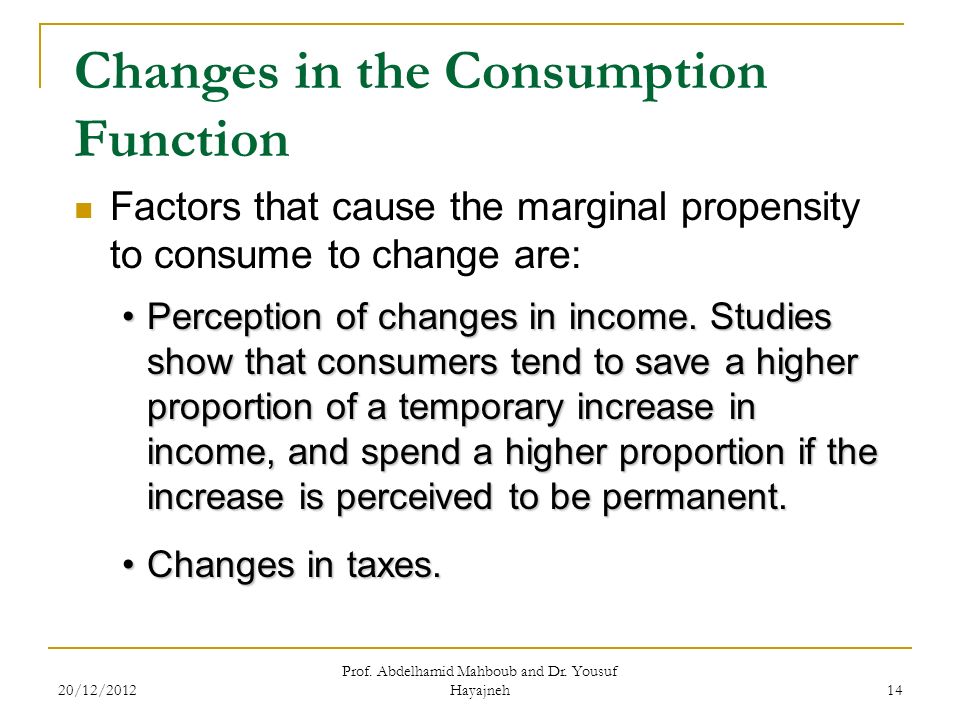 Changes in the Consumption Function

Factors that cause the marginal propensity to consume to change are:

• Perception of changes in income. Studies show that consumers tend to save a higher proportion of a temporary increase in income, and spend a higher proportion if the increase is perceived to be permanent.

• Changes in taxes.

20/12/2012

Prof. Abdelhamid Mahboub and Dr. Yousuf Hayajneh

14